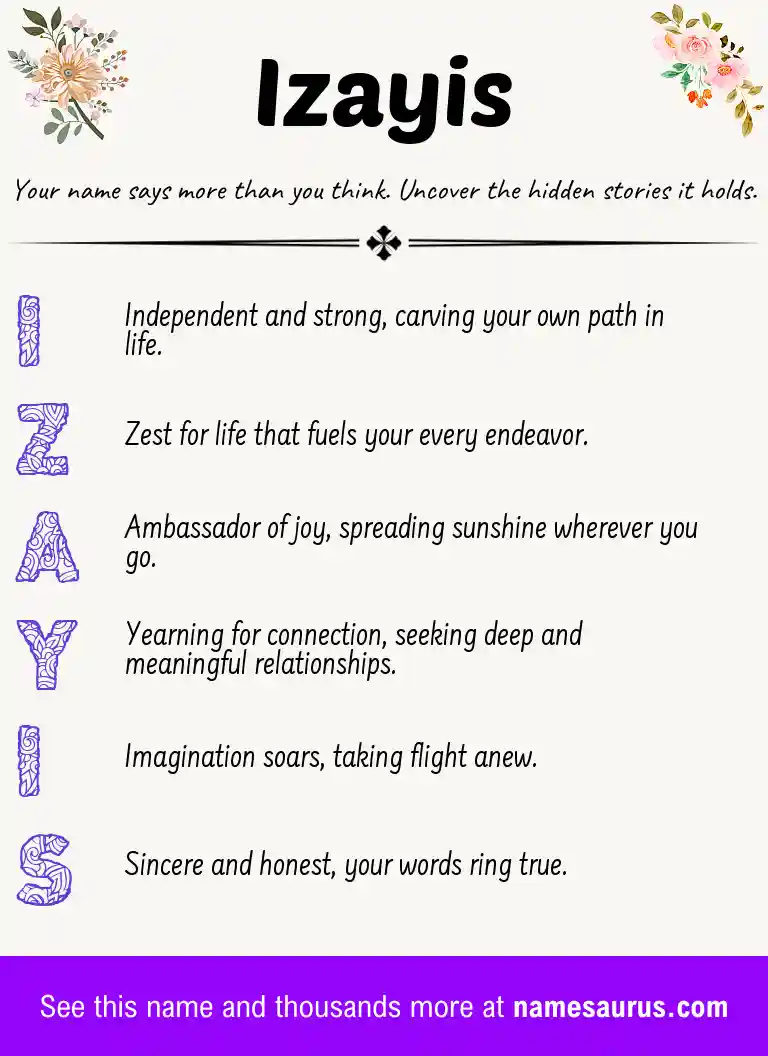 Izayis

Your name says more than you think. Uncover the hidden stories it holds.

I
Independent and strong, carving your own path in life.

Z
Zest for life that fuels your every endeavor.

A
Ambassador of joy, spreading sunshine wherever you go.

Y
Yearning for connection, seeking deep and meaningful relationships.

I
Imagination soars, taking flight anew.

S
Sincere and honest, your words ring true.

See this name and thousands more at namesaurus.com